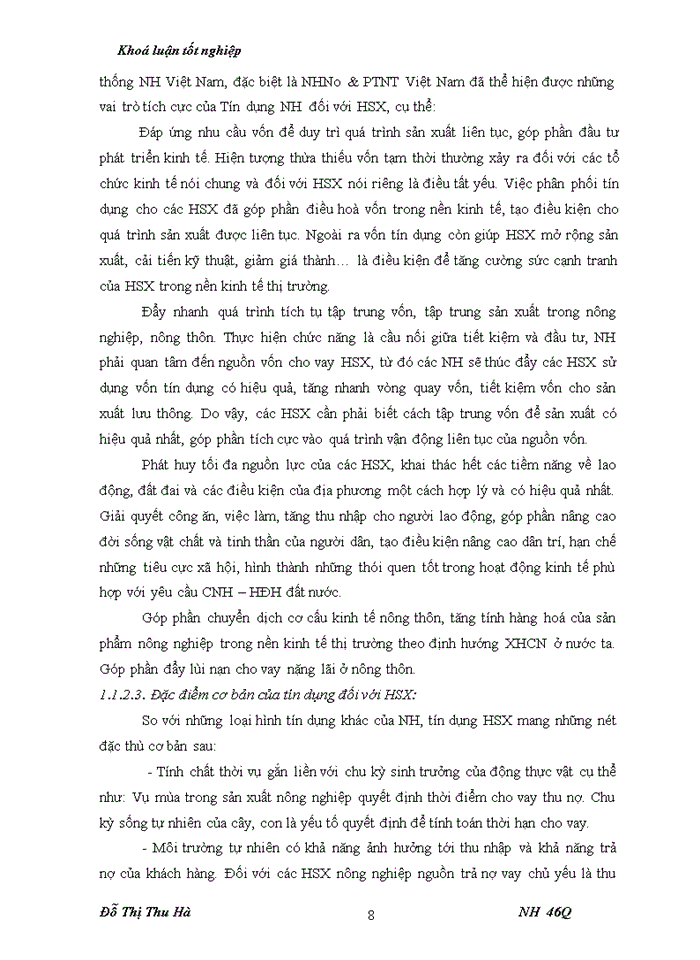 Khoá luận tốt nghiệp

thống NH Việt Nam, đặc biệt là NHNo & PTNT Việt Nam đã thể hiện được những vai trò tích cực của Tín dụng NH đối với HSX, cụ thể:

Đáp ứng nhu cầu vốn để duy trì quá trình sản xuất liên tục, góp phần đầu tư phát triển kinh tế. Hiện tượng thừa thiếu vốn tạm thời thường xảy ra đối với các tổ chức kinh tế nói chung và đối với HSX nói riêng là điều tất yếu. Việc phân phối tín dụng cho các HSX đã góp phần điều hoà vốn trong nền kinh tế, tạo điều kiện cho quá trình sản xuất được liên tục. Ngoài ra vốn tín dụng còn giúp HSX mở rộng sản xuất, cải tiến kỹ thuật, giảm giá thành… là điều kiện để tăng cường sức cạnh tranh của HSX trong nền kinh tế thị trường.

Đẩy nhanh quá trình tích tụ tập trung vốn, tập trung sản xuất trong nông nghiệp, nông thôn. Thực hiện chức năng là cầu nối giữa tiết kiệm và đầu tư, NH phải quan tâm đến nguồn vốn cho vay HSX, từ đó các NH sẽ thúc đẩy các HSX sử dụng vốn tín dụng có hiệu quả, tăng nhanh vòng quay vốn, tiết kiệm vốn cho sản xuất lưu thông. Do vậy, các HSX cần phải biết cách tập trung vốn để sản xuất có hiệu quả nhất, góp phần tích cực vào quá trình vận động liên tục của nguồn vốn.

Phát huy tối đa nguồn lực của các HSX, khai thác hết các tiềm năng về lao động, đất đai và các điều kiện của địa phương một cách hợp lý và có hiệu quả nhất. Giải quyết công ăn, việc làm, tăng thu nhập cho người lao động, góp phần nâng cao đời sống vật chất và tinh thần của người dân, tạo điều kiện nâng cao dân trí, hạn chế những tiêu cực xã hội, hình thành những thói quen tốt trong hoạt động kinh tế phù hợp với yêu cầu CNH – HĐH đất nước.

Góp phần chuyển dịch cơ cấu kinh tế nông thôn, tăng tính hàng hoá của sản phẩm nông nghiệp trong nền kinh tế thị trường theo định hướng XHCN ở nước ta. Góp phần đẩy lùi nạn cho vay nặng lãi ở nông thôn.

1.1.2.3. Đặc điểm cơ bản của tín dụng đối với HSX:

So với những loại hình tín dụng khác của NH, tín dụng HSX mang những nét đặc thù cơ bản sau:

- Tính chất thời vụ gắn liền với chu kỳ sinh trưởng của động thực vật cụ thể như: Vụ mùa trong sản xuất nông nghiệp quyết định thời điểm cho vay thu nợ. Chu kỳ sống tự nhiên của cây, con là yếu tố quyết định để tính toán thời hạn cho vay.

- Môi trường tự nhiên có khả năng ảnh hưởng tới thu nhập và khả năng trả nợ của khách hàng. Đối với các HSX nông nghiệp nguồn trả nợ vay chủ yếu là thu

Đỗ Thị Thu Hà 8 NH 46Q